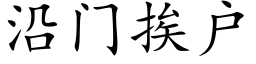 沿门挨户